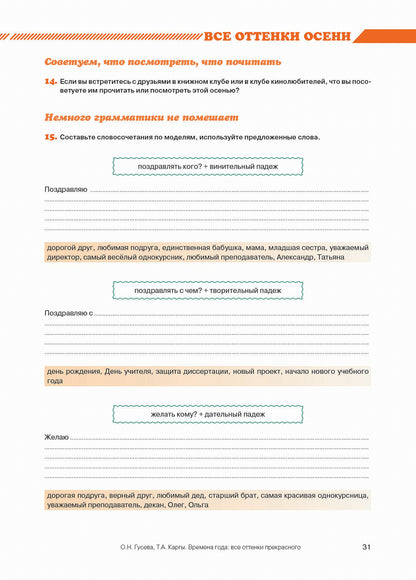 ВСЕ ОТТЕНКИ ОСЕНИ

Советуем, что посмотреть, что почитать

14. Если вы встретитесь с друзьями в книжном клубе или в клубе кинолюбителей, что вы посоветуете им прочитать или посмотреть этой осенью?

Немного грамматики не помешает

15. Составьте словосочетания по моделям, используйте предложенные слова.

поздравлять кого? + винительный падеж

Поздравляю

дорогой друг, любимая подруга, единственная бабушка, мама, младшая сестра, уважаемый директор, самый весёлый однокурсник, любимый преподаватель, Александр, Татьяна

поздравлять с чем? + творительный падеж

Поздравляю с

день рождения, День учителя, защита диссертации, новый проект, начало нового учебного года

желать кому? + дательный падеж

Желаю

дорогая подруга, верный друг, любимый дед, старший брат, самая красивая однокурсница, уважаемый преподаватель, декан, Олег, Ольга

О.Н. Гусева, Т.А. Карпы. Времена года: все оттенки прекрасного

31